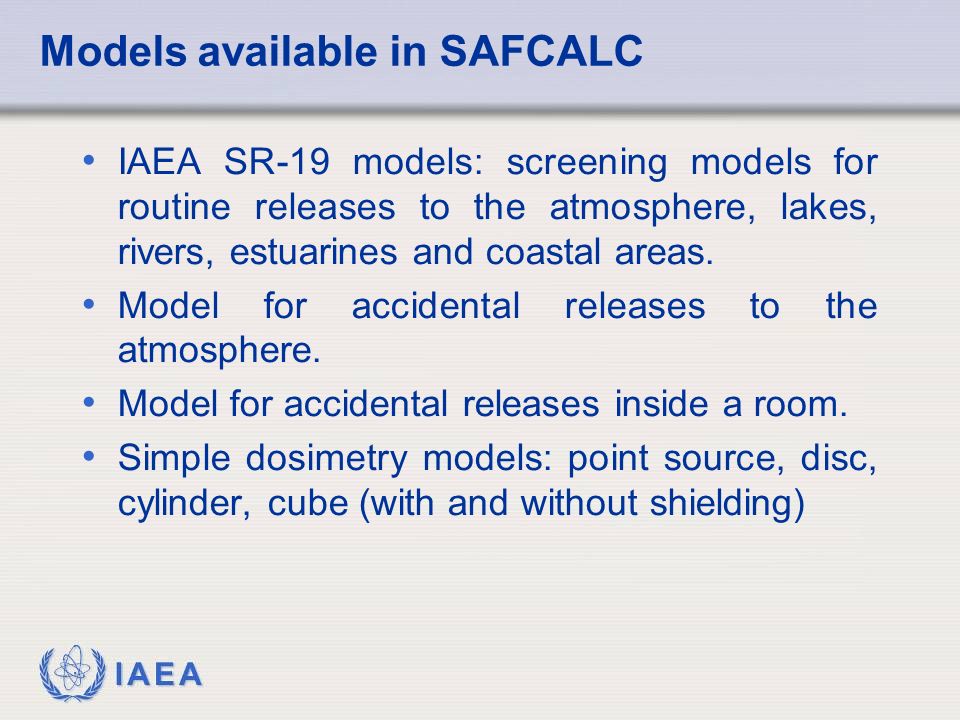 Models available in SAFCALC

• IAEA SR-19 models: screening models for routine releases to the atmosphere, lakes, rivers, estuarines and coastal areas.
• Model for accidental releases to the atmosphere.
• Model for accidental releases inside a room.
• Simple dosimetry models: point source, disc, cylinder, cube (with and without shielding)

IAEA